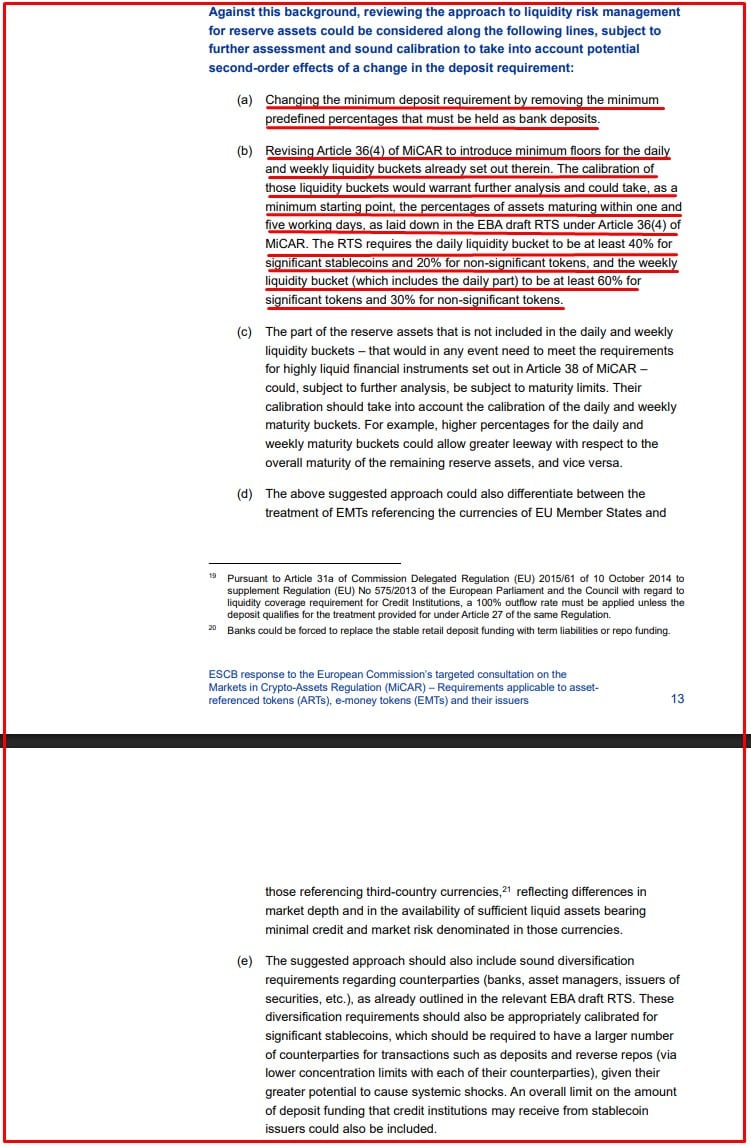 Against this background, reviewing the approach to liquidity risk management for reserve assets could be considered along the following lines, subject to further assessment and sound calibration to take into account potential second-order effects of a change in the deposit requirement:

(a) Changing the minimum deposit requirement by removing the minimum predefined percentages that must be held as bank deposits.

(b) Revising Article 36(4) of MiCAR to introduce minimum floors for the daily and weekly liquidity buckets already set out therein. The calibration of those liquidity buckets would warrant further analysis and could take, as a minimum starting point, the percentages of assets maturing within one and five working days, as laid down in the EBA draft RTS under Article 36(4) of MiCAR. The RTS requires the daily liquidity bucket to be at least 40% for significant stablecoins and 20% for non-significant tokens, and the weekly liquidity bucket (which includes the daily part) to be at least 60% for significant tokens and 30% for non-significant tokens.

(c) The part of the reserve assets that is not included in the daily and weekly liquidity buckets – that would in any event need to meet the requirements for highly liquid financial instruments set out in Article 38 of MiCAR – could, subject to further analysis, be subject to maturity limits. Their calibration should take into account the calibration of the daily and weekly maturity buckets. For example, higher percentages for the daily and weekly maturity buckets could allow greater leeway with respect to the overall maturity of the remaining reserve assets, and vice versa.

(d) The above suggested approach could also differentiate between the treatment of EMTs referencing the currencies of EU Member States and

$^{19}$ Pursuant to Article 31a of Commission Delegated Regulation (EU) 2015/61 of 10 October 2014 to supplement Regulation (EU) No 575/2013 of the European Parliament and the Council with regard to liquidity coverage requirement for Credit Institutions, a 100% outflow rate must be applied unless the deposit qualifies for the treatment provided for under Article 27 of the same Regulation.

$^{20}$ Banks could be forced to replace the stable retail deposit funding with term liabilities or repo funding.

ESCB response to the European Commission's targeted consultation on the Markets in Crypto-Assets Regulation (MiCAR) – Requirements applicable to asset-referenced tokens (ARTs), e-money tokens (EMTs) and their issuers 13

those referencing third-country currencies,$^{21}$ reflecting differences in market depth and in the availability of sufficient liquid assets bearing minimal credit and market risk denominated in those currencies.

(e) The suggested approach should also include sound diversification requirements regarding counterparties (banks, asset managers, issuers of securities, etc.), as already outlined in the relevant EBA draft RTS. These diversification requirements should also be appropriately calibrated for significant stablecoins, which should be required to have a larger number of counterparties for transactions such as deposits and reverse repos (via lower concentration limits with each of their counterparties), given their greater potential to cause systemic shocks. An overall limit on the amount of deposit funding that credit institutions may receive from stablecoin issuers could also be included.